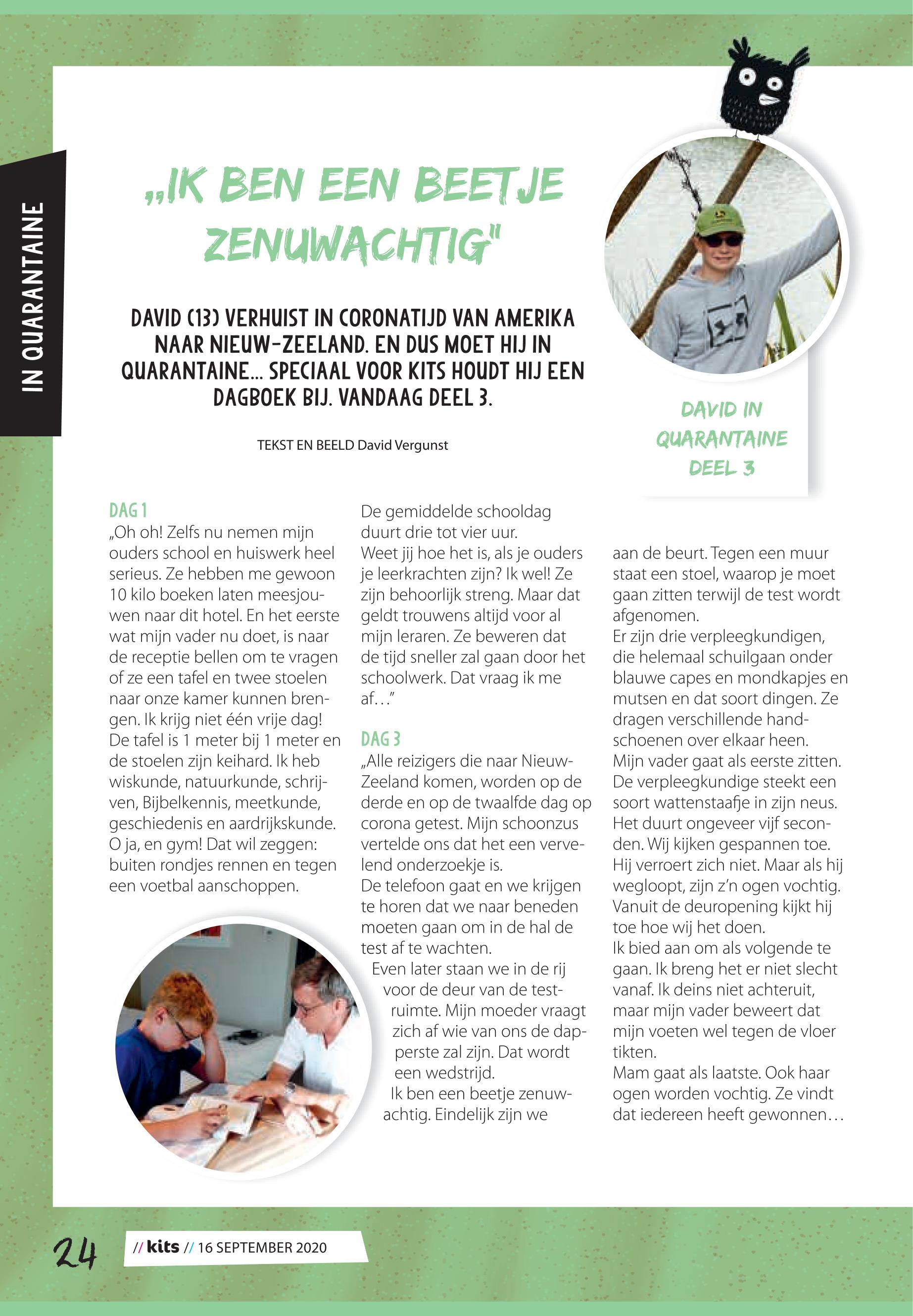 IN QUARANTAINE

„IK BEN EEN BEETJE ZENUWACHTIG"

DAVID (13) VERHUIST IN CORONATIJD VAN AMERIKA NAAR NIEUW-ZEELAND. EN DUS MOET HIJ IN QUARANTAINE... SPECIAAL VOOR KITS HOUDT HIJ EEN DAGBOEK BIJ. VANDAAG DEEL 3.

TEKST EN BEELD David Vergunst

DAVID IN QUARANTAINE DEEL 3

DAG 1
„Oh oh! Zelfs nu nemen mijn ouders school en huiswerk heel serieus. Ze hebben me gewoon 10 kilo boeken laten meesjouwen naar dit hotel. En het eerste wat mijn vader nu doet, is naar de receptie bellen om te vragen of ze een tafel en twee stoelen naar onze kamer kunnen brengen. Ik krijg niet één vrije dag! De tafel is 1 meter bij 1 meter en de stoelen zijn keihard. Ik heb wiskunde, natuurkunde, schrijven, Bijbelkennis, meetkunde, geschiedenis en aardrijkskunde. O ja, en gym! Dat wil zeggen: buiten rondjes rennen en tegen een voetbal aanschoppen.

De gemiddelde schooldag duurt drie tot vier uur.
Weet jij hoe het is, als je ouders je leerkrachten zijn? Ik wel! Ze zijn behoorlijk streng. Maar dat geldt trouwens altijd voor al mijn leraren. Ze beweren dat de tijd sneller zal gaan door het schoolwerk. Dat vraag ik me af…"

DAG 3
„Alle reizigers die naar Nieuw-Zeeland komen, worden op de derde en op de twaalfde dag op corona getest. Mijn schoonzus vertelde ons dat het een vervelend onderzoekje is.
De telefoon gaat en we krijgen te horen dat we naar beneden moeten gaan om in de hal de test af te wachten.
Even later staan we in de rij voor de deur van de testruimte. Mijn moeder vraagt zich af wie van ons de dapperste zal zijn. Dat wordt een wedstrijd.
Ik ben een beetje zenuwachtig. Eindelijk zijn we aan de beurt. Tegen een muur staat een stoel, waarop je moet gaan zitten terwijl de test wordt afgenomen.
Er zijn drie verpleegkundigen, die helemaal schuilgaan onder blauwe capes en mondkapjes en mutsen en dat soort dingen. Ze dragen verschillende handschoenen over elkaar heen.
Mijn vader gaat als eerste zitten. De verpleegkundige steekt een soort wattenstaafje in zijn neus. Het duurt ongeveer vijf seconden. Wij kijken gespannen toe. Hij verroert zich niet. Maar als hij wegloopt, zijn z'n ogen vochtig. Vanuit de deuropening kijkt hij toe hoe wij het doen.
Ik bied aan om als volgende te gaan. Ik breng het er niet slecht vanaf. Ik deins niet achteruit, maar mijn vader beweert dat mijn voeten wel tegen de vloer tikten.
Mam gaat als laatste. Ook haar ogen worden vochtig. Ze vindt dat iedereen heeft gewonnen…

24 // kits // 16 SEPTEMBER 2020